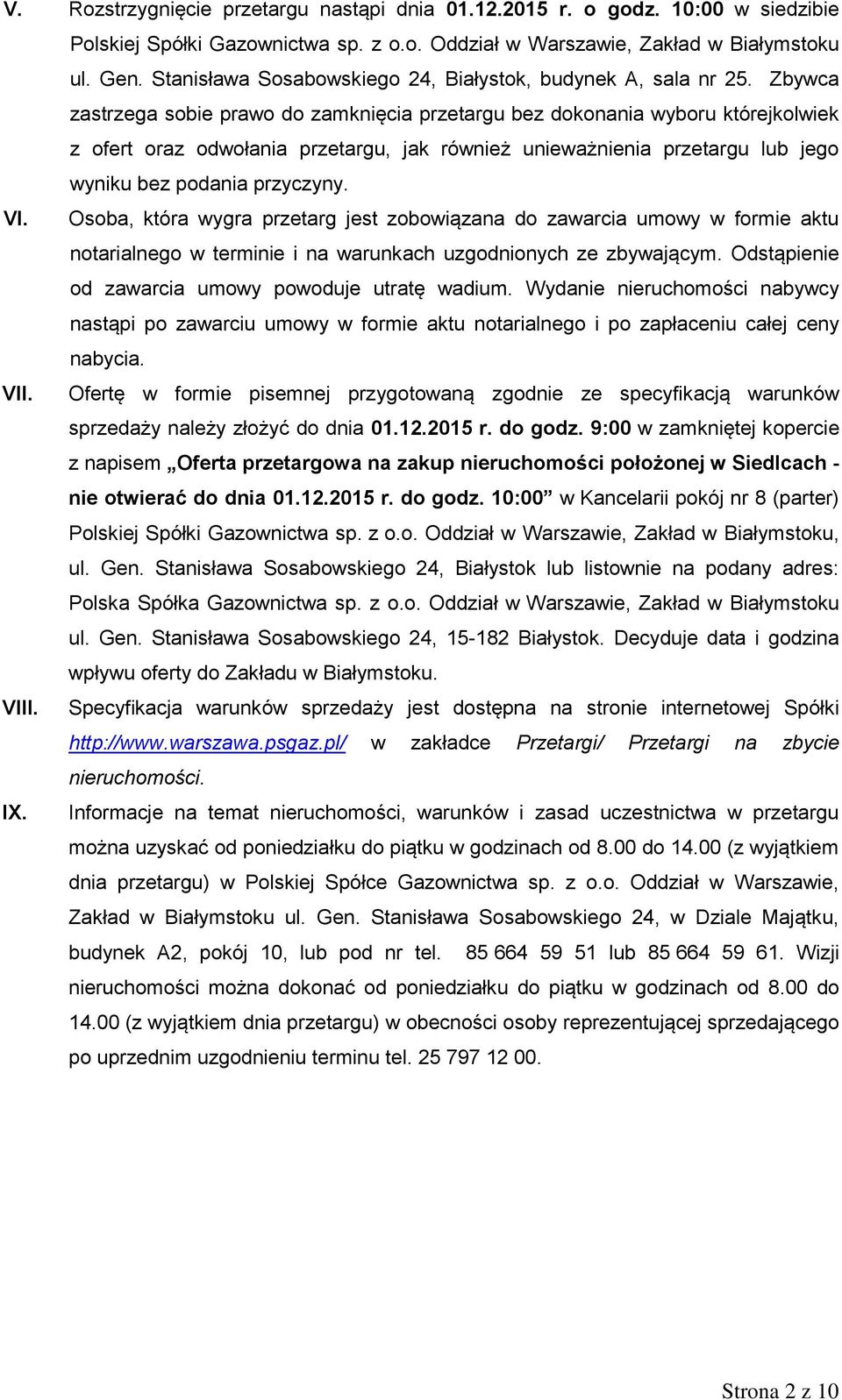 V. Rozstrzygnięcie przetargu nastąpi dnia 01.12.2015 r. o godz. 10:00 w siedzibie Polskiej Spółki Gazownictwa sp. z o.o. Oddział w Warszawie, Zakład w Białymstoku ul. Gen. Stanisława Sosabowskiego 24, Białystok, budynek A, sala nr 25. Zbywca zastrzega sobie prawo do zamknięcia przetargu bez dokonania wyboru którejkolwiek z ofert oraz odwołania przetargu, jak również unieważnienia przetargu lub jego wyniku bez podania przyczyny.

VI. Osoba, która wygra przetarg jest zobowiązana do zawarcia umowy w formie aktu notarialnego w terminie i na warunkach uzgodnionych ze zbywającym. Odstąpienie od zawarcia umowy powoduje utratę wadium. Wydanie nieruchomości nabywcy nastąpi po zawarciu umowy w formie aktu notarialnego i po zapłaceniu całej ceny nabycia.

VII. Ofertę w formie pisemnej przygotowaną zgodnie ze specyfikacją warunków sprzedaży należy złożyć do dnia 01.12.2015 r. do godz. 9:00 w zamkniętej kopercie z napisem „Oferta przetargowa na zakup nieruchomości położonej w Siedlcach - nie otwierać do dnia 01.12.2015 r. do godz. 10:00” w Kancelarii pokój nr 8 (parter) Polskiej Spółki Gazownictwa sp. z o.o. Oddział w Warszawie, Zakład w Białymstoku, ul. Gen. Stanisława Sosabowskiego 24, Białystok lub listownie na podany adres: Polska Spółka Gazownictwa sp. z o.o. Oddział w Warszawie, Zakład w Białymstoku ul. Gen. Stanisława Sosabowskiego 24, 15-182 Białystok. Decyduje data i godzina wpływu oferty do Zakładu w Białymstoku.

VIII. Specyfikacja warunków sprzedaży jest dostępna na stronie internetowej Spółki http://www.warszawa.psgaz.pl/ w zakładce Przetargi/ Przetargi na zbycie nieruchomości.

IX. Informacje na temat nieruchomości, warunków i zasad uczestnictwa w przetargu można uzyskać od poniedziałku do piątku w godzinach od 8.00 do 14.00 (z wyjątkiem dnia przetargu) w Polskiej Spółce Gazownictwa sp. z o.o. Oddział w Warszawie, Zakład w Białymstoku ul. Gen. Stanisława Sosabowskiego 24, w Dziale Majątku, budynek A2, pokój 10, lub pod nr tel. 85 664 59 51 lub 85 664 59 61. Wizji nieruchomości można dokonać od poniedziałku do piątku w godzinach od 8.00 do 14.00 (z wyjątkiem dnia przetargu) w obecności osoby reprezentującej sprzedającego po uprzednim uzgodnieniu terminu tel. 25 797 12 00.

Strona 2 z 10